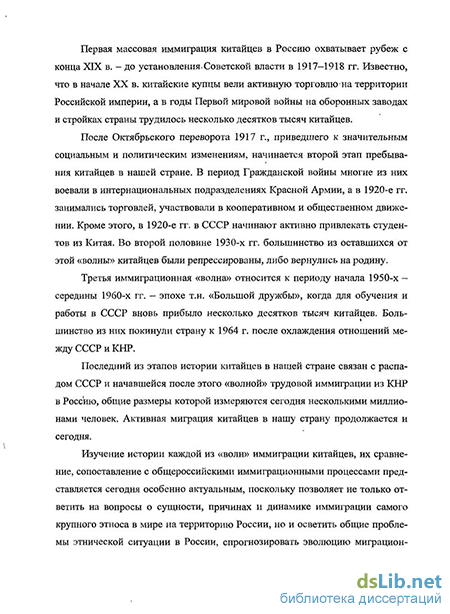 Первая массовая иммиграция китайцев в Россию охватывает рубеж с конца XIX в. – до установления Советской власти в 1917–1918 гг. Известно, что в начале XX в. китайские купцы вели активную торговлю на территории Российской империи, а в годы Первой мировой войны на оборонных заводах и стройках страны трудилось несколько десятков тысяч китайцев.

После Октябрьского переворота 1917 г., приведшего к значительным социальным и политическим изменениям, начинается второй этап пребывания китайцев в нашей стране. В период Гражданской войны многие из них воевали в интернациональных подразделениях Красной Армии, а в 1920-е гг. занимались торговлей, участвовали в кооперативном и общественном движении. Кроме этого, в 1920-е гг. в СССР начинают активно привлекать студентов из Китая. Во второй половине 1930-х гг. большинство из оставшихся от этой «волны» китайцев были репрессированы, либо вернулись на родину.

Третья иммиграционная «волна» относится к периоду начала 1950-х – середины 1960-х гг. – эпохе т.н. «Большой дружбы», когда для обучения и работы в СССР вновь прибыло несколько десятков тысяч китайцев. Большинство из них покинули страну к 1964 г. после охлаждения отношений между СССР и КНР.

Последний из этапов истории китайцев в нашей стране связан с распадом СССР и начавшейся после этого «волной» трудовой иммиграции из КНР в Россию, общие размеры которой измеряются сегодня несколькими миллионами человек. Активная миграция китайцев в нашу страну продолжается и сегодня.

Изучение истории каждой из «волн» иммиграции китайцев, их сравнение, сопоставление с общероссийскими иммиграционными процессами представляется сегодня особенно актуальным, поскольку позволяет не только ответить на вопросы о сущности, причинах и динамике иммиграции самого крупного этноса в мире на территорию России, но и осветить общие проблемы этнической ситуации в России, спрогнозировать эволюцию миграцион-

dsLib.net
библиотека диссертаций